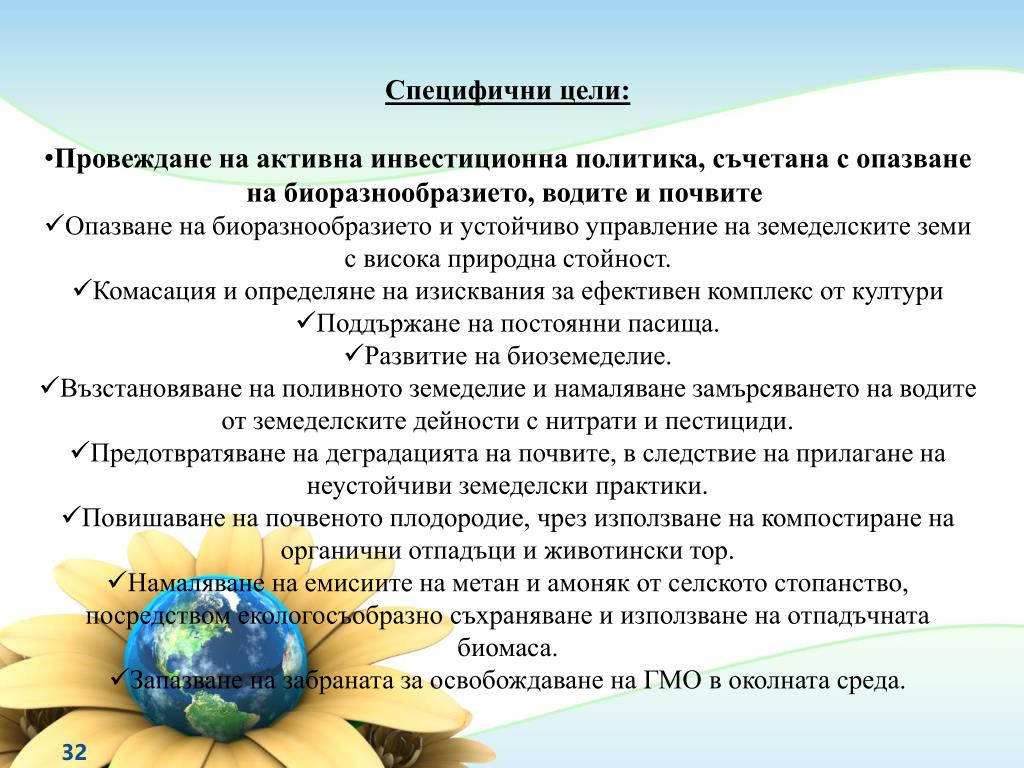 Специфични цели:

•Провеждане на активна инвестиционна политика, съчетана с опазване на биоразнообразието, водите и почвите
✓Опазване на биоразнообразието и устойчиво управление на земеделските земи с висока природна стойност.
✓Комасация и определяне на изисквания за ефективен комплекс от култури
✓Поддържане на постоянни пасища.
✓Развитие на биоземеделие.
✓Възстановяване на поливното земеделие и намаляване замърсяването на водите от земеделските дейности с нитрати и пестициди.
✓Предотвратяване на деградацията на почвите, в следствие на прилагане на неустойчиви земеделски практики.
✓Повишаване на почвеното плодородие, чрез използване на компостиране на органични отпадъци и животински тор.
✓Намаляване на емисиите на метан и амоняк от селското стопанство, посредством екологосъобразно съхраняване и използване на отпадъчната биомаса.
✓Запазване на забраната за освобождаване на ГМО в околната среда.

32